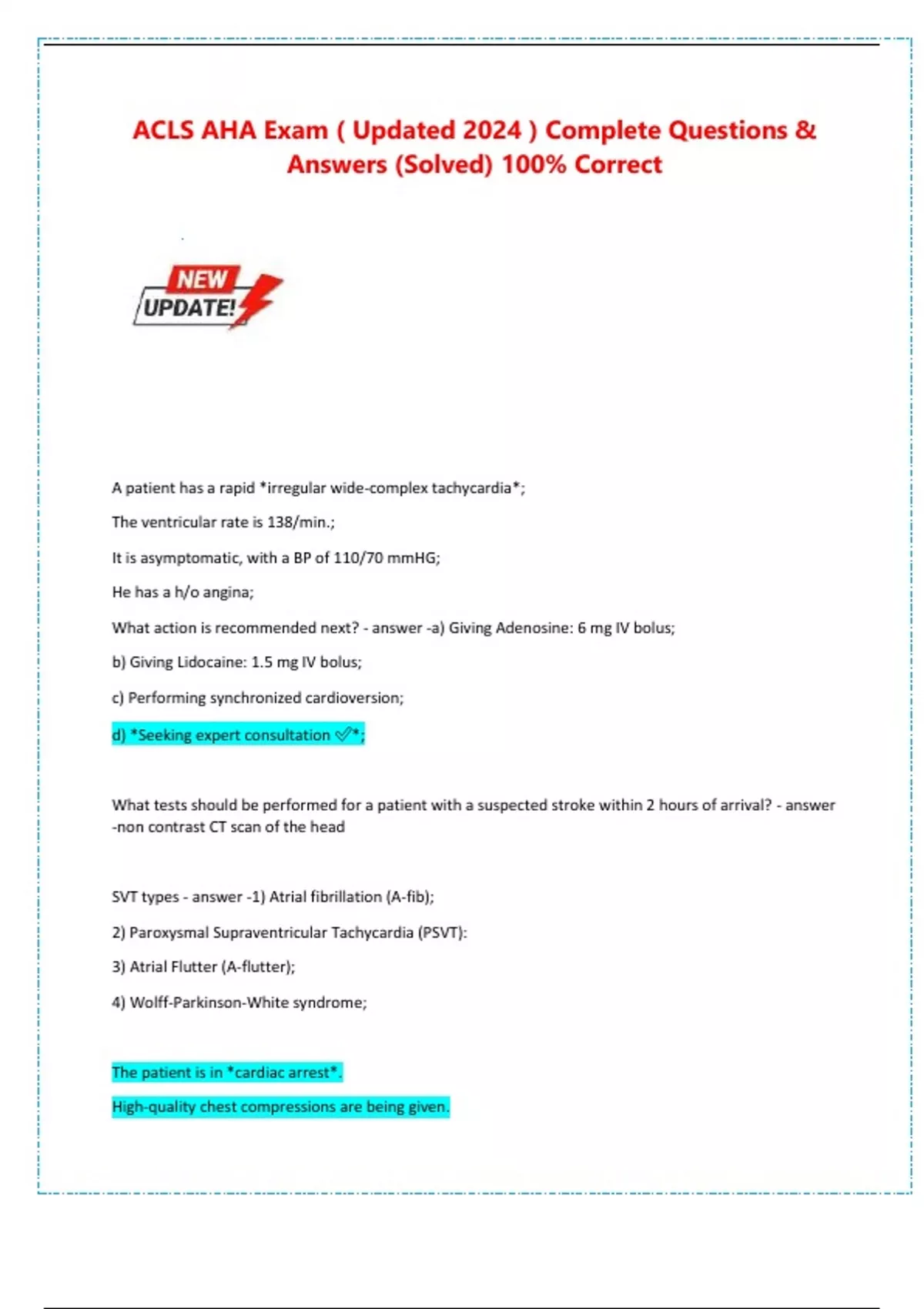 ACLS AHA Exam ( Updated 2024 ) Complete Questions & Answers (Solved) 100% Correct

NEW
UPDATE!

A patient has a rapid *irregular wide-complex tachycardia*;

The ventricular rate is 138/min.;

It is asymptomatic, with a BP of 110/70 mmHG;

He has a h/o angina;

What action is recommended next? - answer -a) Giving Adenosine: 6 mg IV bolus;

b) Giving Lidocaine: 1.5 mg IV bolus;

c) Performing synchronized cardioversion;

d) *Seeking expert consultation ✅*;

What tests should be performed for a patient with a suspected stroke within 2 hours of arrival? - answer -non contrast CT scan of the head

SVT types - answer -1) Atrial fibrillation (A-fib);

2) Paroxysmal Supraventricular Tachycardia (PSVT):

3) Atrial Flutter (A-flutter);

4) Wolff-Parkinson-White syndrome;

The patient is in *cardiac arrest*.

High-quality chest compressions are being given.